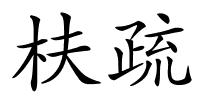 枎疏